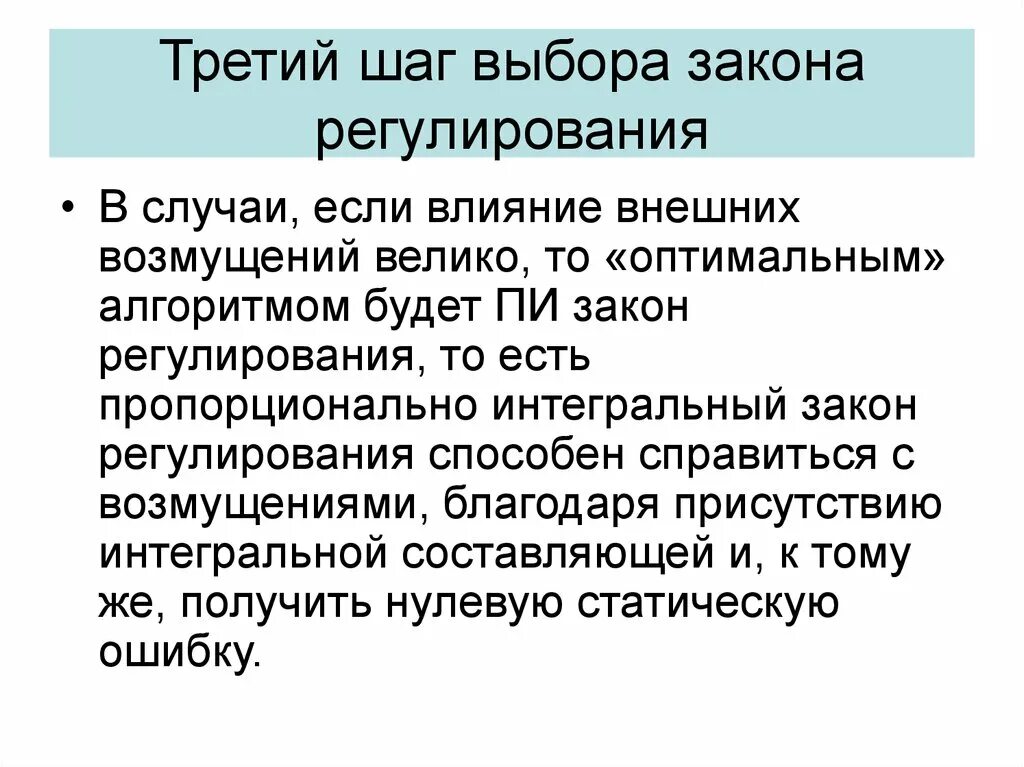 Третий шаг выбора закона регулирования

• В случаи, если влияние внешних возмущений велико, то «оптимальным» алгоритмом будет ПИ закон регулирования, то есть пропорционально интегральный закон регулирования способен справиться с возмущениями, благодаря присутствию интегральной составляющей и, к тому же, получить нулевую статическую ошибку.